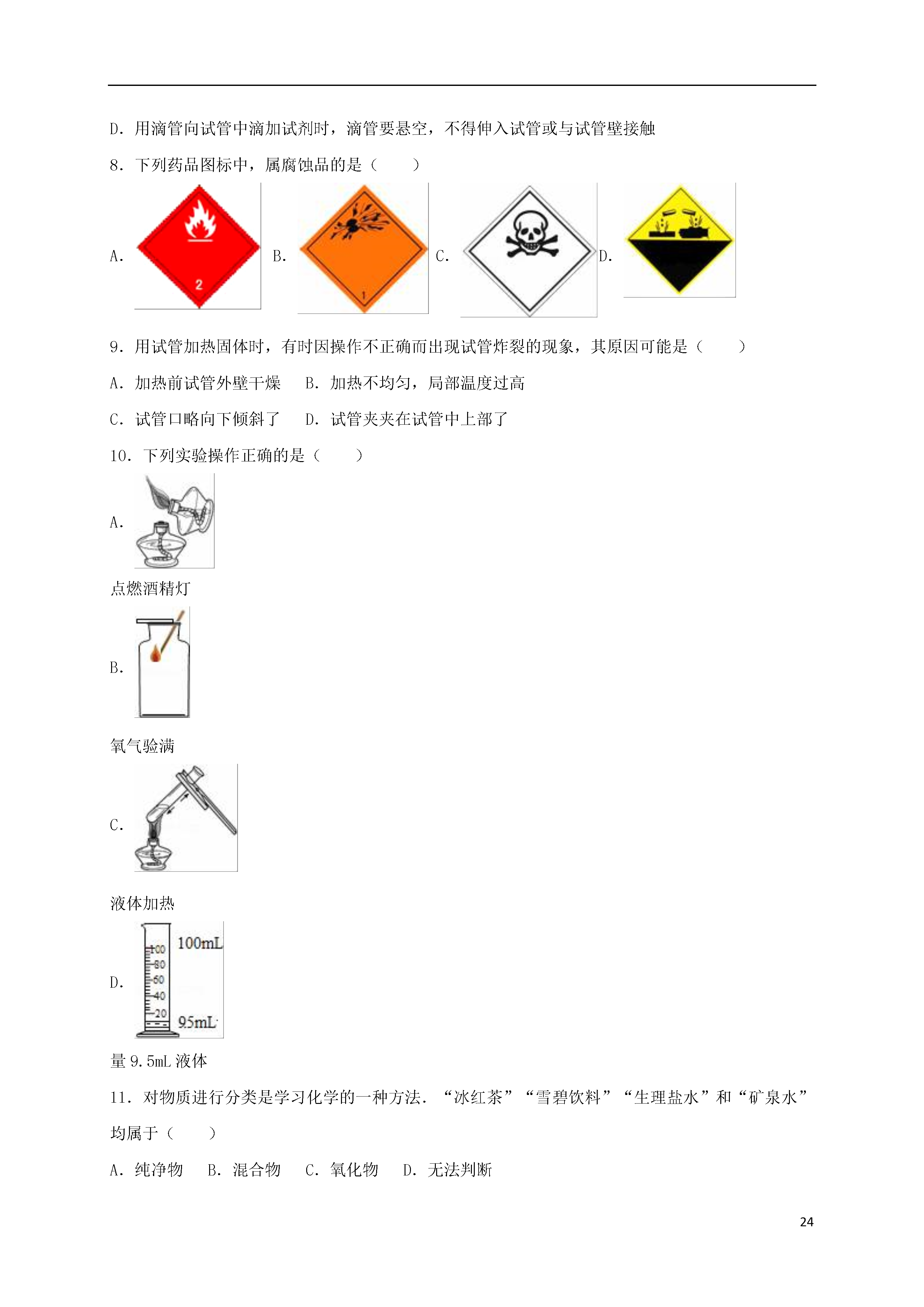 D．用滴管向试管中滴加试剂时，滴管要悬空，不得伸入试管或与试管壁接触

8．下列药品图标中，属腐蚀品的是（　　）

A. 2 B. 1 C. D.

9．用试管加热固体时，有时因操作不正确而出现试管炸裂的现象，其原因可能是（　　）

A．加热前试管外壁干燥　B．加热不均匀，局部温度过高

C．试管口略向下倾斜了　D．试管夹夹在试管中上部了

10．下列实验操作正确的是（　　）

A.

点燃酒精灯

B.

氧气验满

C.

液体加热

D. 100 80 60 40 20 100mL 9.5mL

量 9.5mL 液体

11．对物质进行分类是学习化学的一种方法．“冰红茶”“雪碧饮料”“生理盐水”和“矿泉水”均属于（　　）

A．纯净物　B．混合物　C．氧化物　D．无法判断

24